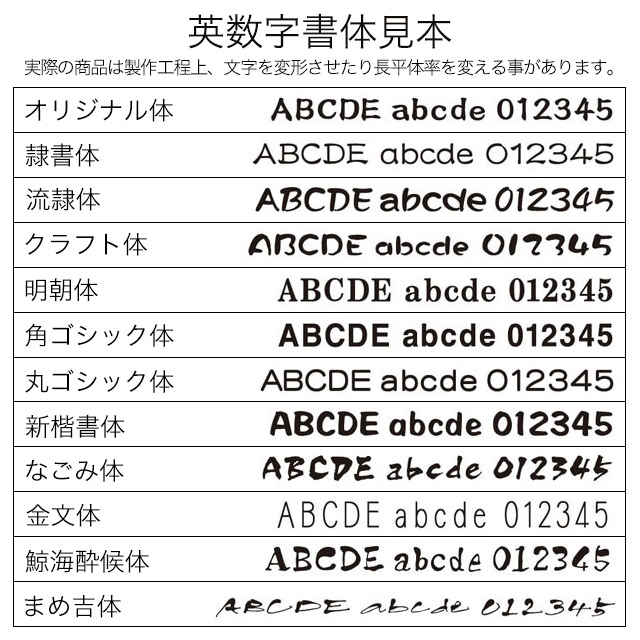 英数字書体見本

実際の商品は製作工程上、文字を変形させたり長平体率を変える事があります。

| オリジナル体 | ABCDE abcde 012345 |
|---|---|
| 隷書体 | ABCDE abcde 012345 |
| 流隷体 | ABCDE abcde 012345 |
| クラフト体 | ABCDE abcde 012345 |
| 明朝体 | ABCDE abcde 012345 |
| 角ゴシック体 | ABCDE abcde 012345 |
| 丸ゴシック体 | ABCDE abcde 012345 |
| 新楷書体 | ABCDE abcde 012345 |
| なごみ体 | ABCDE abcde 012345 |
| 金文体 | ABCDE abcde 012345 |
| 鯨海酔候体 | ABCDE abcde 012345 |
| まめ吉体 | ABCDE abcde 012345 |